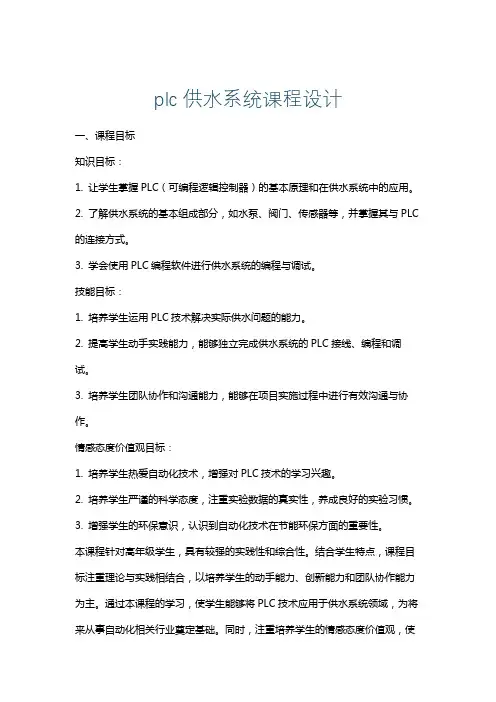 plc 供水系统课程设计

一、课程目标

知识目标：

1. 让学生掌握 PLC（可编程逻辑控制器）的基本原理和在供水系统中的应用。

2. 了解供水系统的基本组成部分，如水泵、阀门、传感器等，并掌握其与 PLC 的连接方式。

3. 学会使用 PLC 编程软件进行供水系统的编程与调试。

技能目标：

1. 培养学生运用 PLC 技术解决实际供水问题的能力。

2. 提高学生动手实践能力，能够独立完成供水系统的 PLC 接线、编程和调试。

3. 培养学生团队协作和沟通能力，能够在项目实施过程中进行有效沟通与协作。

情感态度价值观目标：

1. 培养学生热爱自动化技术，增强对 PLC 技术的学习兴趣。

2. 培养学生严谨的科学态度，注重实验数据的真实性，养成良好的实验习惯。

3. 增强学生的环保意识，认识到自动化技术在节能环保方面的重要性。

本课程针对高年级学生，具有较强的实践性和综合性。结合学生特点，课程目标注重理论与实践相结合，以培养学生的动手能力、创新能力和团队协作能力为主。通过本课程的学习，使学生能够将 PLC 技术应用于供水系统领域，为将来从事自动化相关行业奠定基础。同时，注重培养学生的情感态度价值观，使